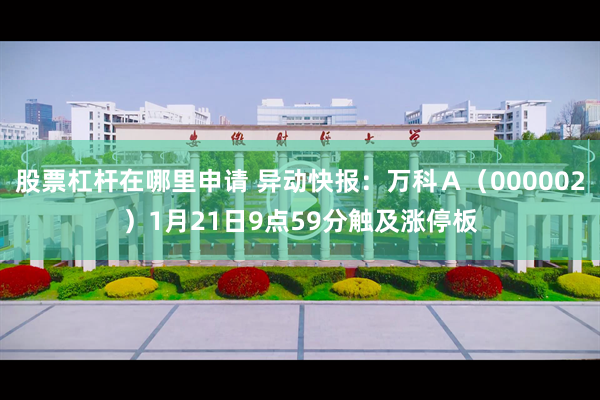 安徽财经大学

股票杠杆在哪里申请 异动快报：万科Ａ（000002）1月21日9点59分触及涨停板